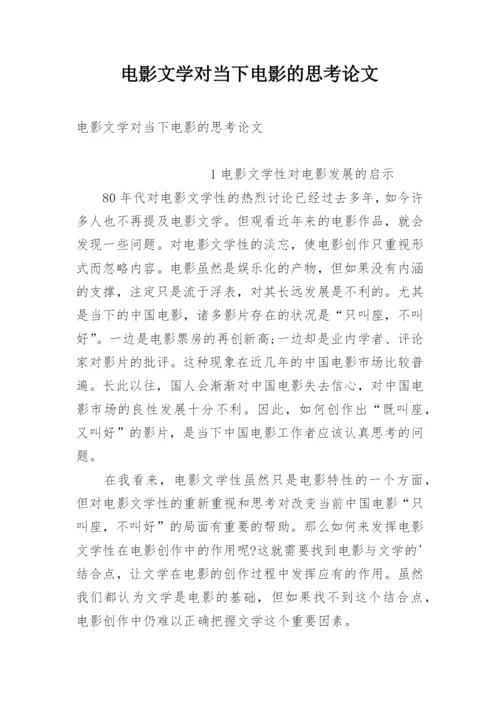 电影文学对当下电影的思考论文

电影文学对当下电影的思考论文

1 电影文学性对电影发展的启示

80 年代对电影文学性的热烈讨论已经过去多年，如今许多人也不再提及电影文学。但观看近年来的电影作品，就会发现一些问题。对电影文学性的淡忘，使电影创作只重视形式而忽略内容。电影虽然是娱乐化的产物，但如果没有内涵的支撑，注定只是流于浮表，对其长远发展是不利的。尤其是当下的中国电影，诸多影片存在的状况是“只叫座，不叫好”。一边是电影票房的再创新高;一边却是业内学者、评论家对影片的批评。这种现象在近几年的中国电影市场比较普遍。长此以往，国人会渐渐对中国电影失去信心，对中国电影市场的良性发展十分不利。因此，如何创作出“既叫座，又叫好”的影片，是当下中国电影工作者应该认真思考的问题。

在我看来，电影文学性虽然只是电影特性的一个方面，但对电影文学性的重新重视和思考对改变当前中国电影“只叫座，不叫好”的局面有重要的帮助。那么如何来发挥电影文学性在电影创作中的作用呢?这就需要找到电影与文学的'结合点，让文学在电影的创作过程中发挥应有的作用。虽然我们都认为文学是电影的基础，但如果找不到这个结合点，电影创作中仍难以正确把握文学这个重要因素。